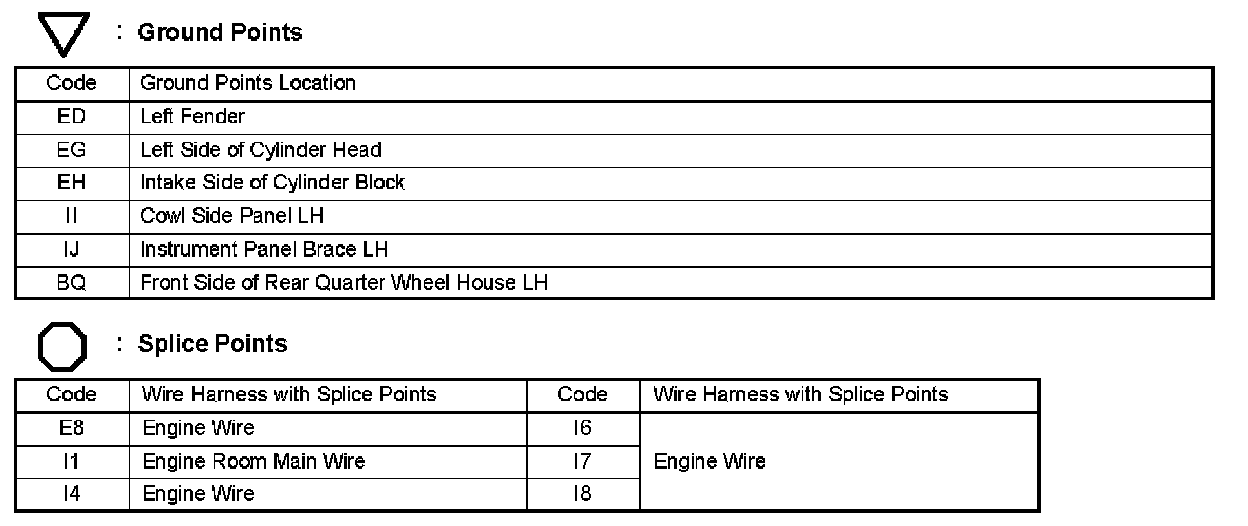 : Ground Points

| Code | Ground Points Location |
|---|---|
| ED | Left Fender |
| EG | Left Side of Cylinder Head |
| EH | Intake Side of Cylinder Block |
| II | Cowl Side Panel LH |
| IJ | Instrument Panel Brace LH |
| BQ | Front Side of Rear Quarter Wheel House LH |

: Splice Points

| Code | Wire Harness with Splice Points | Code | Wire Harness with Splice Points |
|---|---|---|---|
| E8 | Engine Wire | I6 | Engine Wire |
| I1 | Engine Room Main Wire | I7 | |
| I4 | Engine Wire | I8 | |